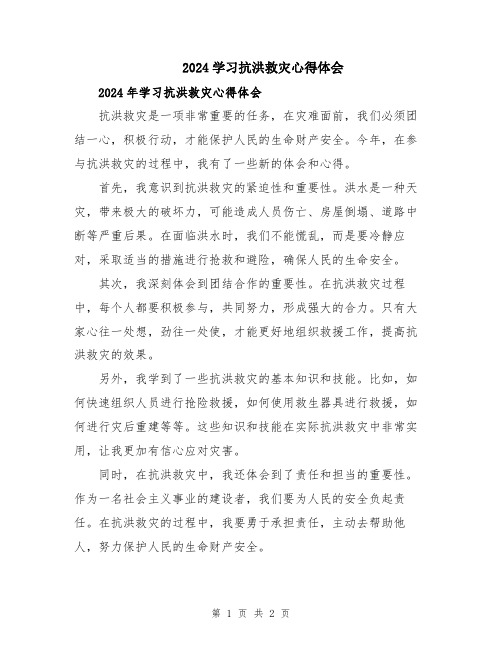 2024学习抗洪救灾心得体会

2024年学习抗洪救灾心得体会

抗洪救灾是一项非常重要的任务，在灾难面前，我们必须团结一心，积极行动，才能保护人民的生命财产安全。今年，在参与抗洪救灾的过程中，我有了一些新的体会和心得。

首先，我意识到抗洪救灾的紧迫性和重要性。洪水是一种天灾，带来极大的破坏力，可能造成人员伤亡、房屋倒塌、道路中断等严重后果。在面临洪水时，我们不能慌乱，而是要冷静应对，采取适当的措施进行抢救和避险，确保人民的生命安全。

其次，我深刻体会到团结合作的重要性。在抗洪救灾过程中，每个人都要积极参与，共同努力，形成强大的合力。只有大家心往一处想，劲往一处使，才能更好地组织救援工作，提高抗洪救灾的效果。

另外，我学到了一些抗洪救灾的基本知识和技能。比如，如何快速组织人员进行抢险救援，如何使用救生器具进行救援，如何进行灾后重建等等。这些知识和技能在实际抗洪救灾中非常实用，让我更加有信心应对灾害。

同时，在抗洪救灾中，我还体会到了责任和担当的重要性。作为一名社会主义事业的建设者，我们要为人民的安全负起责任。在抗洪救灾的过程中，我要勇于承担责任，主动去帮助他人，努力保护人民的生命财产安全。

第 1 页 共 2 页